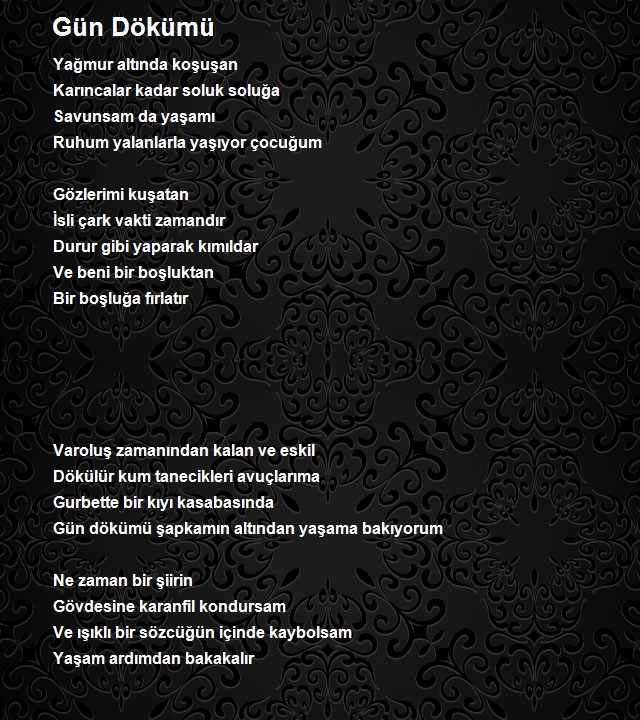 Gün Dökümü

Yağmur altında koşuşan
Karıncalar kadar soluk soluğa
Savunsam da yaşamı
Ruhum yalanlarla yaşıyor çocuğum

Gözlerimi kuşatan
İsli çark vakti zamandır
Durur gibi yaparak kımıldar
Ve beni bir boşluktan
Bir boşluğa fırlatır

Varoluş zamanından kalan ve eskil
Dökülür kum tanecikleri avuçlarıma
Gurbette bir kıyı kasabasında
Gün dökümü şapkamın altından yaşama bakıyorum

Ne zaman bir şiirin
Gövdesine karanfil kondursam
Ve ışıklı bir sözcüğün içinde kaybolsam
Yaşam ardımdan bakakalır